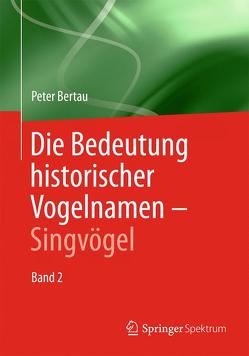 Peter Bertau

Die Bedeutung historischer Vogelnamen – Singvögel

Band 2

Springer Spektrum